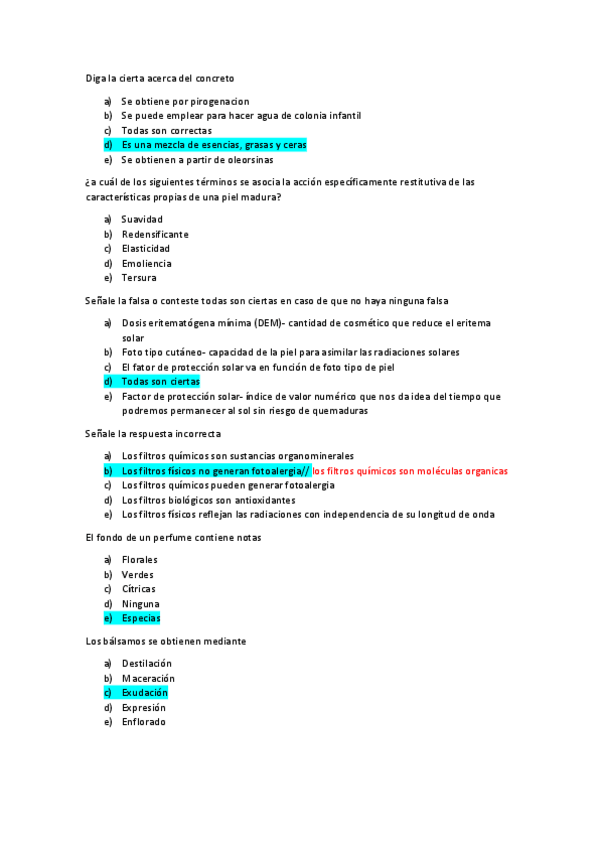 Diga la cierta acerca del concreto

a) Se obtiene por pirogenacion
b) Se puede emplear para hacer agua de colonia infantil
c) Todas son correctas
d) Es una mezcla de esencias, grasas y ceras
e) Se obtienen a partir de oleorsinas

¿a cuál de los siguientes términos se asocia la acción específicamente restitutiva de las características propias de una piel madura?

a) Suavidad
b) Redensificante
c) Elasticidad
d) Emoliencia
e) Tersura

Señale la falsa o conteste todas son ciertas en caso de que no haya ninguna falsa

a) Dosis eritematógena mínima (DEM)- cantidad de cosmético que reduce el eritema solar
b) Foto tipo cutáneo- capacidad de la piel para asimilar las radiaciones solares
c) El fator de protección solar va en función de foto tipo de piel
d) Todas son ciertas
e) Factor de protección solar- índice de valor numérico que nos da idea del tiempo que podremos permanecer al sol sin riesgo de quemaduras

Señale la respuesta incorrecta

a) Los filtros químicos son sustancias organominerales
b) Los filtros físicos no generan fotoalergia// los filtros químicos son moléculas organicas
c) Los filtros químicos pueden generar fotoalergia
d) Los filtros biológicos son antioxidantes
e) Los filtros físicos reflejan las radiaciones con independencia de su longitud de onda

El fondo de un perfume contiene notas

a) Florales
b) Verdes
c) Cítricas
d) Ninguna
e) Especias

Los bálsamos se obtienen mediante

a) Destilación
b) Maceración
c) Exudación
d) Expresión
e) Enflorado